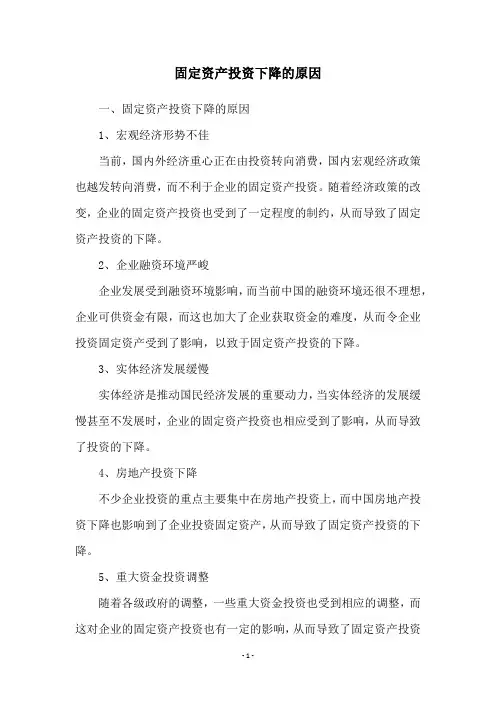 固定资产投资下降的原因

一、固定资产投资下降的原因

1、宏观经济形势不佳

当前，国内外经济重心正在由投资转向消费，国内宏观经济政策也越发转向消费，而不利于企业的固定资产投资。随着经济政策的改变，企业的固定资产投资也受到了一定程度的制约，从而导致了固定资产投资的下降。

2、企业融资环境严峻

企业发展受到融资环境影响，而当前中国的融资环境还很不理想，企业可供资金有限，而这也加大了企业获取资金的难度，从而令企业投资固定资产受到了影响，以致于固定资产投资的下降。

3、实体经济发展缓慢

实体经济是推动国民经济发展的重要动力，当实体经济的发展缓慢甚至不发展时，企业的固定资产投资也相应受到了影响，从而导致了投资的下降。

4、房地产投资下降

不少企业投资的重点主要集中在房地产投资上，而中国房地产投资下降也影响到了企业投资固定资产，从而导致了固定资产投资的下降。

5、重大资金投资调整

随着各级政府的调整，一些重大资金投资也受到相应的调整，而这对企业的固定资产投资也有一定的影响，从而导致了固定资产投资

- 1 -